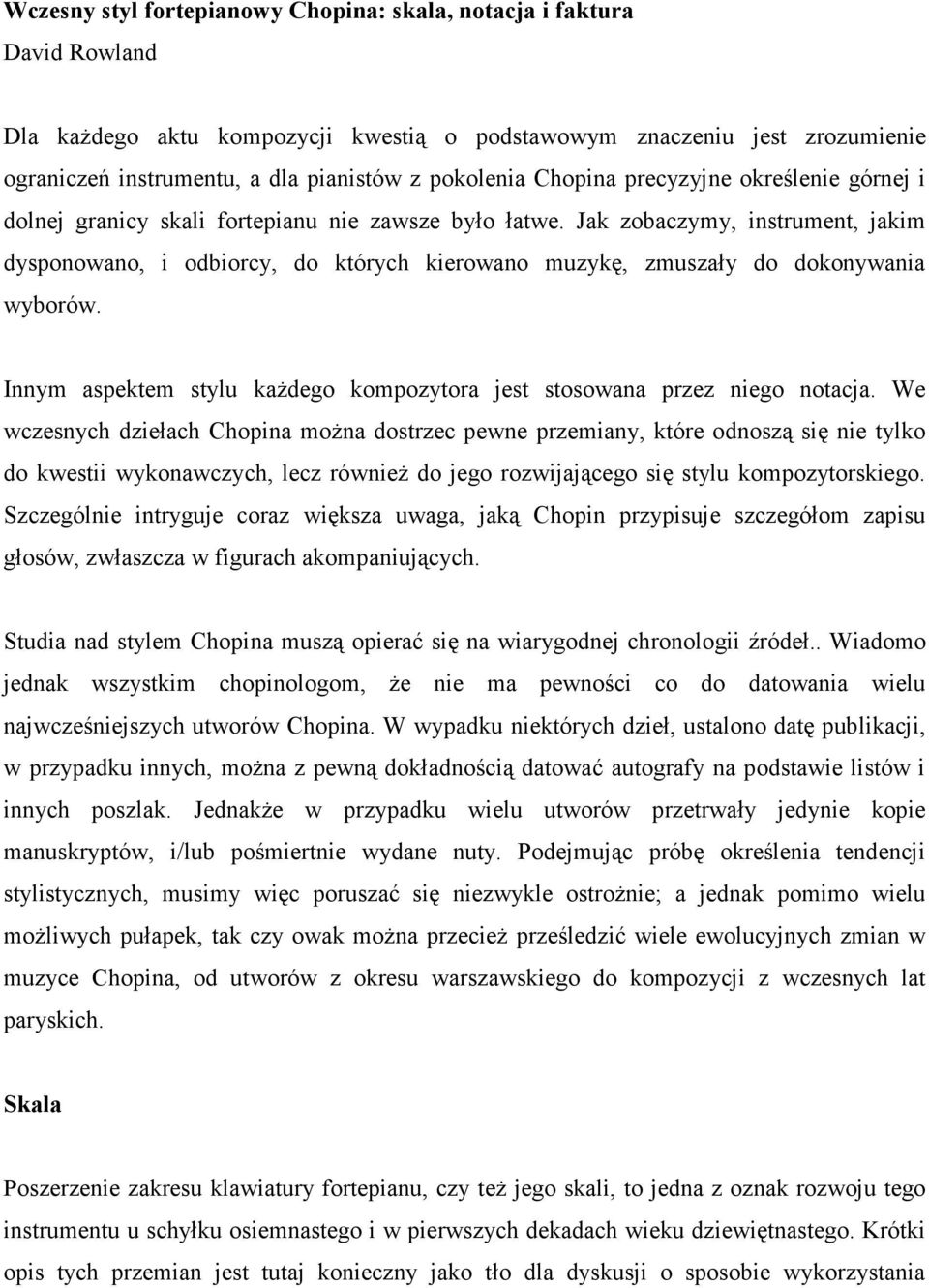 Wczesny styl fortepianowy Chopina: skala, notacja i faktura
David Rowland

Dla każdego aktu kompozycji kwestią o podstawowym znaczeniu jest zrozumienie ograniczeń instrumentu, a dla pianistów z pokolenia Chopina precyzyjne określenie górnej i dolnej granicy skali fortepianu nie zawsze było łatwe. Jak zobaczymy, instrument, jakim dysponowano, i odbiorcy, do których kierowano muzykę, zmuszały do dokonywania wyborów.

Innym aspektem stylu każdego kompozytora jest stosowana przez niego notacja. We wczesnych dziełach Chopina można dostrzec pewne przemiany, które odnoszą się nie tylko do kwestii wykonawczych, lecz również do jego rozwijającego się stylu kompozytorskiego. Szczególnie intryguje coraz większa uwaga, jaką Chopin przypisuje szczegółom zapisu głosów, zwłaszcza w figurach akompaniujących.

Studia nad stylem Chopina muszą opierać się na wiarygodnej chronologii źródeł.. Wiadomo jednak wszystkim chopinologom, że nie ma pewności co do datowania wielu najwcześniejszych utworów Chopina. W wypadku niektórych dzieł, ustalono datę publikacji, w przypadku innych, można z pewną dokładnością datować autografy na podstawie listów i innych poszlak. Jednakże w przypadku wielu utworów przetrwały jedynie kopie manuskryptów, i/lub pośmiertnie wydane nuty. Podejmując próbę określenia tendencji stylistycznych, musimy więc poruszać się niezwykle ostrożnie; a jednak pomimo wielu możliwych pułapek, tak czy owak można przecież prześledzić wiele ewolucyjnych zmian w muzyce Chopina, od utworów z okresu warszawskiego do kompozycji z wczesnych lat paryskich.

Skala

Poszerzenie zakresu klawiatury fortepianu, czy też jego skali, to jedna z oznak rozwoju tego instrumentu u schyłku osiemnastego i w pierwszych dekadach wieku dziewiętnastego. Krótki opis tych przemian jest tutaj konieczny jako tło dla dyskusji o sposobie wykorzystania